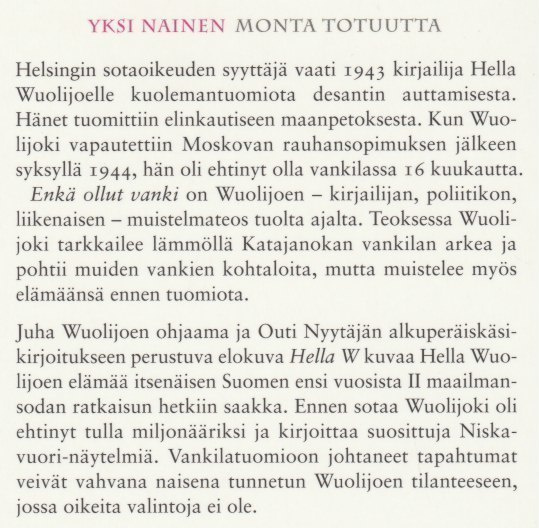 YKSI NAINEN MONTA TOTUUTTA

Helsingin sotaoikeuden syyttäjä vaati 1943 kirjailija Hella Wuolijoelle kuolemantuomiota desantin auttamisesta. Hänet tuomittiin elinkautiseen maanpetoksesta. Kun Wuolijoki vapautettiin Moskovan rauhansopimuksen jälkeen syksyllä 1944, hän oli ehtinyt olla vankilassa 16 kuukautta.

Enkä ollut vanki on Wuolijoen – kirjailijan, poliitikon, liikenaisen – muistelmateos tuolta ajalta. Teoksessa Wuolijoki tarkkailee lämmöllä Katajanokan vankilan arkea ja pohtii muiden vankien kohtaloita, mutta muistelee myös elämäänsä ennen tuomiota.

Juha Wuolijoen ohjaama ja Outi Nyytäjän alkuperäiskäsikirjoitukseen perustuva elokuva Hella W kuvaa Hella Wuolijoen elämää itsenäisen Suomen ensi vuosista II maailmansodan ratkaisun hetkiin saakka. Ennen sotaa Wuolijoki oli ehtinyt tulla miljonääriksi ja kirjoittaa suosittuja Niskavuori-näytelmiä. Vankilatuomioon johtaneet tapahtumat veivät vahvana naisena tunnetun Wuolijoen tilanteeseen, jossa oikeita valintoja ei ole.